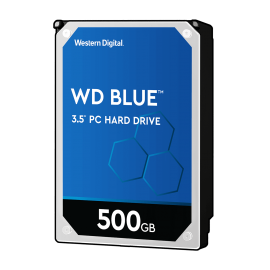 Western Digital.

WD BLUE™

3.5" PC HARD DRIVE

500GB